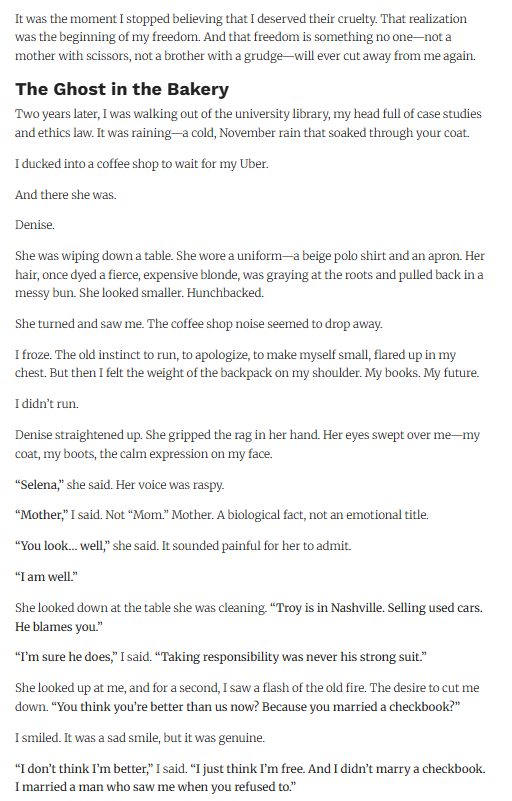 It was the moment I stopped believing that I deserved their cruelty. That realization was the beginning of my freedom. And that freedom is something no one—not a mother with scissors, not a brother with a grudge—will ever cut away from me again.

The Ghost in the Bakery

Two years later, I was walking out of the university library, my head full of case studies and ethics law. It was raining—a cold, November rain that soaked through your coat.

I ducked into a coffee shop to wait for my Uber.

And there she was.

Denise.

She was wiping down a table. She wore a uniform—a beige polo shirt and an apron. Her hair, once dyed a fierce, expensive blonde, was graying at the roots and pulled back in a messy bun. She looked smaller. Hunchbacked.

She turned and saw me. The coffee shop noise seemed to drop away.

I froze. The old instinct to run, to apologize, to make myself small, flared up in my chest. But then I felt the weight of the backpack on my shoulder. My books. My future.

I didn't run.

Denise straightened up. She gripped the rag in her hand. Her eyes swept over me—my coat, my boots, the calm expression on my face.

"Selena," she said. Her voice was raspy.

"Mother," I said. Not "Mom." Mother. A biological fact, not an emotional title.

"You look... well," she said. It sounded painful for her to admit.

"I am well."

She looked down at the table she was cleaning. "Troy is in Nashville. Selling used cars. He blames you."

"I'm sure he does," I said. "Taking responsibility was never his strong suit."

She looked up at me, and for a second, I saw a flash of the old fire. The desire to cut me down. "You think you're better than us now? Because you married a checkbook?"

I smiled. It was a sad smile, but it was genuine.

"I don't think I'm better," I said. "I just think I'm free. And I didn't marry a checkbook. I married a man who saw me when you refused to."